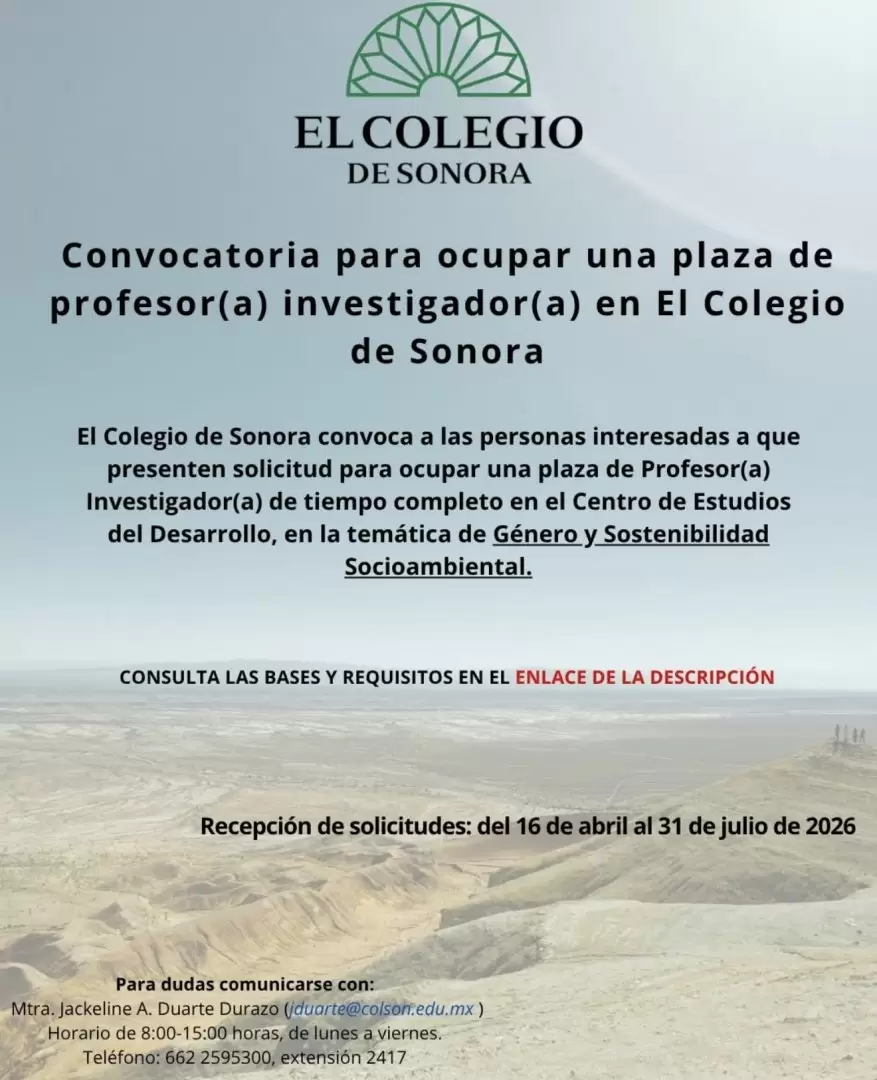 EL COLEGIO
DE SONORA

Convocatoria para ocupar una plaza de profesor(a) investigador(a) en El Colegio de Sonora

El Colegio de Sonora convoca a las personas interesadas a que presenten solicitud para ocupar una plaza de Profesor(a) Investigador(a) de tiempo completo en el Centro de Estudios del Desarrollo, en la temática de Género y Sostenibilidad Socioambiental.

CONSULTA LAS BASES Y REQUISITOS EN EL ENLACE DE LA DESCRIPCIÓN

Recepción de solicitudes: del 16 de abril al 31 de julio de 2026

Para dudas comunicarse con:
Mtra. Jackeline A. Duarte Durazo (jduarte@colson.edu.mx )
Horario de 8:00-15:00 horas, de lunes a viernes.
Teléfono: 662 2595300, extensión 2417